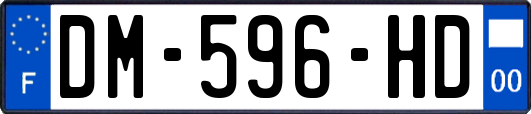 F

DM-596-HD

00